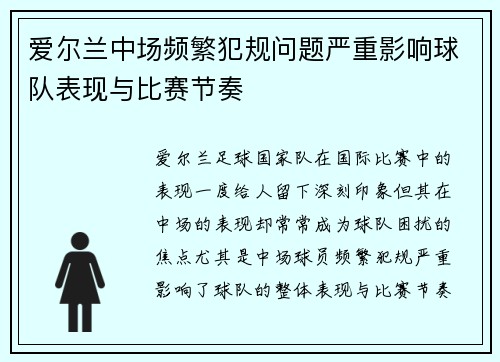 爱尔兰中场频繁犯规问题严重影响球队表现与比赛节奏

爱尔兰足球国家队在国际比赛中的表现一度给人留下深刻印象但其在中场的表现却常常成为球队困扰的焦点尤其是中场球员频繁犯规严重影响了球队的整体表现与比赛节奏